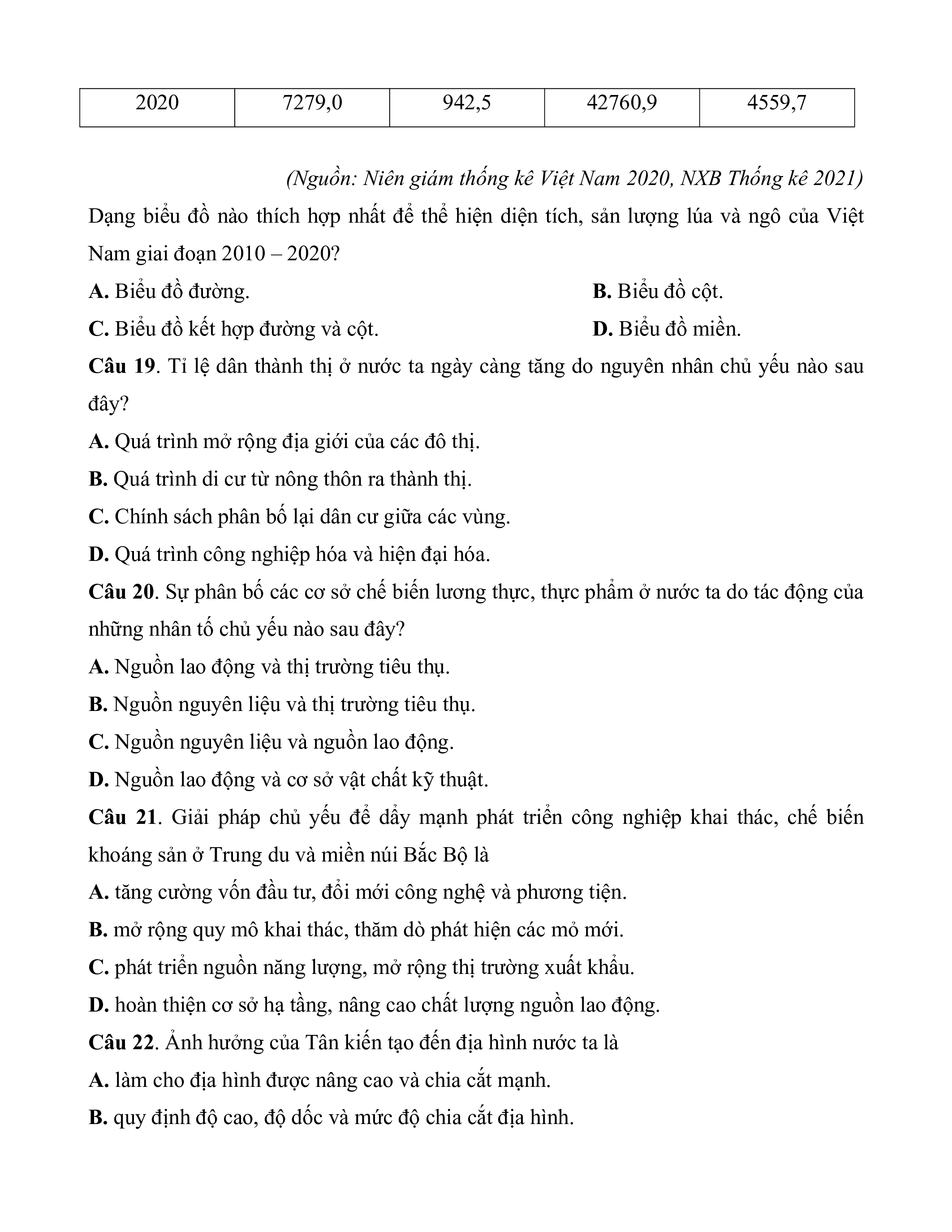 | 2020 | 7279,0 | 942,5 | 42760,9 | 4559,7 |
|---|---|---|---|---|

(Nguồn: Niên giám thống kê Việt Nam 2020, NXB Thống kê 2021)

Dạng biểu đồ nào thích hợp nhất để thể hiện diện tích, sản lượng lúa và ngô của Việt Nam giai đoạn 2010 – 2020?

A. Biểu đồ đường.

B. Biểu đồ cột.

C. Biểu đồ kết hợp đường và cột.

D. Biểu đồ miền.

Câu 19. Tỉ lệ dân thành thị ở nước ta ngày càng tăng do nguyên nhân chủ yếu nào sau đây?

A. Quá trình mở rộng địa giới của các đô thị.

B. Quá trình di cư từ nông thôn ra thành thị.

C. Chính sách phân bố lại dân cư giữa các vùng.

D. Quá trình công nghiệp hóa và hiện đại hóa.

Câu 20. Sự phân bố các cơ sở chế biến lương thực, thực phẩm ở nước ta do tác động của những nhân tố chủ yếu nào sau đây?

A. Nguồn lao động và thị trường tiêu thụ.

B. Nguồn nguyên liệu và thị trường tiêu thụ.

C. Nguồn nguyên liệu và nguồn lao động.

D. Nguồn lao động và cơ sở vật chất kỹ thuật.

Câu 21. Giải pháp chủ yếu để dẩy mạnh phát triển công nghiệp khai thác, chế biến khoáng sản ở Trung du và miền núi Bắc Bộ là

A. tăng cường vốn đầu tư, đổi mới công nghệ và phương tiện.

B. mở rộng quy mô khai thác, thăm dò phát hiện các mỏ mới.

C. phát triển nguồn năng lượng, mở rộng thị trường xuất khẩu.

D. hoàn thiện cơ sở hạ tầng, nâng cao chất lượng nguồn lao động.

Câu 22. Ảnh hưởng của Tân kiến tạo đến địa hình nước ta là

A. làm cho địa hình được nâng cao và chia cắt mạnh.

B. quy định độ cao, độ dốc và mức độ chia cắt địa hình.